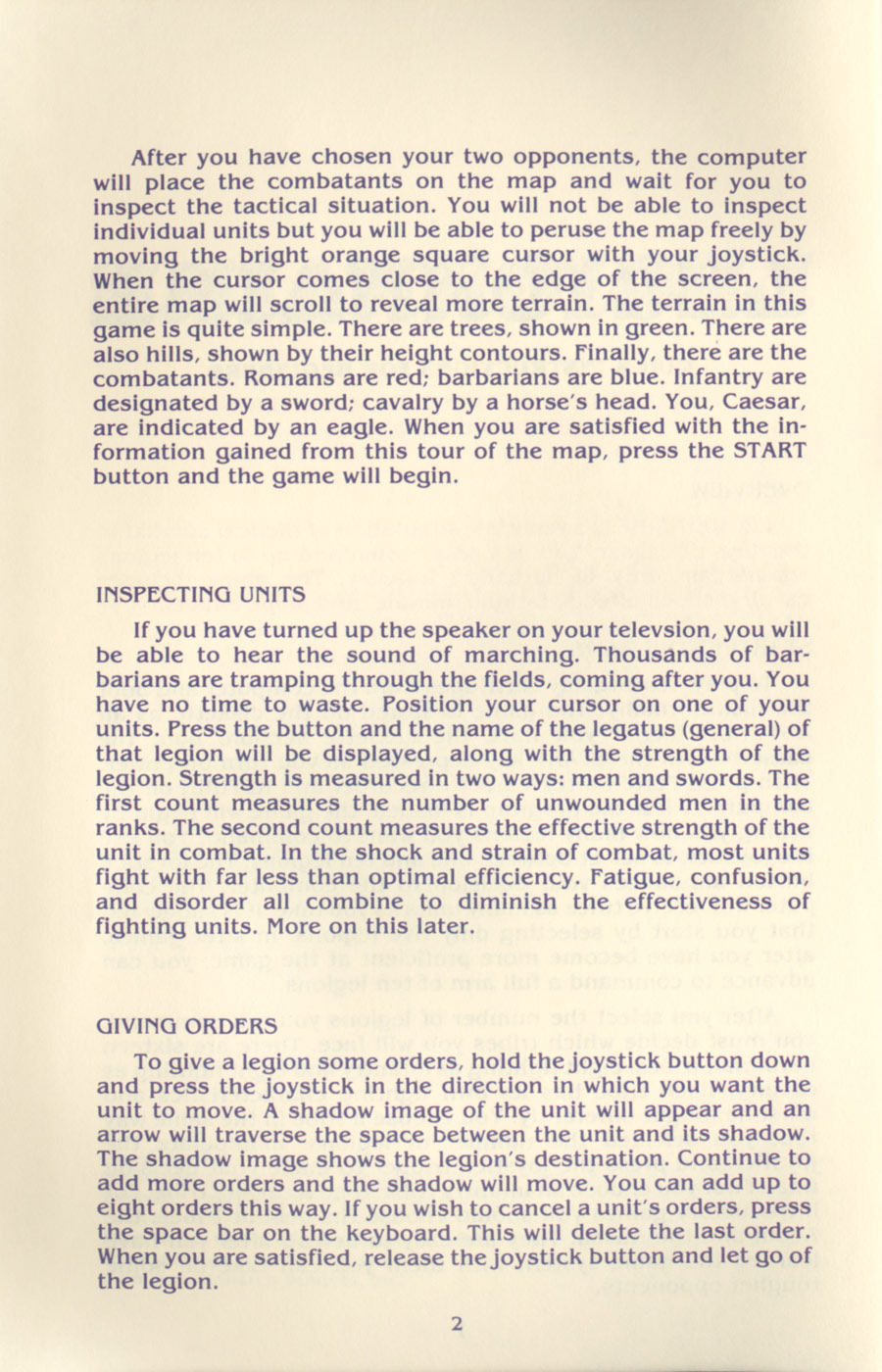 After you have chosen your two opponents, the computer will place the combatants on the map and wait for you to inspect the tactical situation. You will not be able to inspect individual units but you will be able to peruse the map freely by moving the bright orange square cursor with your joystick. When the cursor comes close to the edge of the screen, the entire map will scroll to reveal more terrain. The terrain in this game is quite simple. There are trees, shown in green. There are also hills, shown by their height contours. Finally, there are the combatants. Romans are red; barbarians are blue. Infantry are designated by a sword; cavalry by a horse's head. You, Caesar, are indicated by an eagle. When you are satisfied with the information gained from this tour of the map, press the START button and the game will begin.

INSPECTING UNITS

If you have turned up the speaker on your televsion, you will be able to hear the sound of marching. Thousands of barbarians are tramping through the fields, coming after you. You have no time to waste. Position your cursor on one of your units. Press the button and the name of the legatus (general) of that legion will be displayed, along with the strength of the legion. Strength is measured in two ways: men and swords. The first count measures the number of unwounded men in the ranks. The second count measures the effective strength of the unit in combat. In the shock and strain of combat, most units fight with far less than optimal efficiency. Fatigue, confusion, and disorder all combine to diminish the effectiveness of fighting units. More on this later.

GIVING ORDERS

To give a legion some orders, hold the joystick button down and press the joystick in the direction in which you want the unit to move. A shadow image of the unit will appear and an arrow will traverse the space between the unit and its shadow. The shadow image shows the legion's destination. Continue to add more orders and the shadow will move. You can add up to eight orders this way. If you wish to cancel a unit's orders, press the space bar on the keyboard. This will delete the last order. When you are satisfied, release the joystick button and let go of the legion.

2